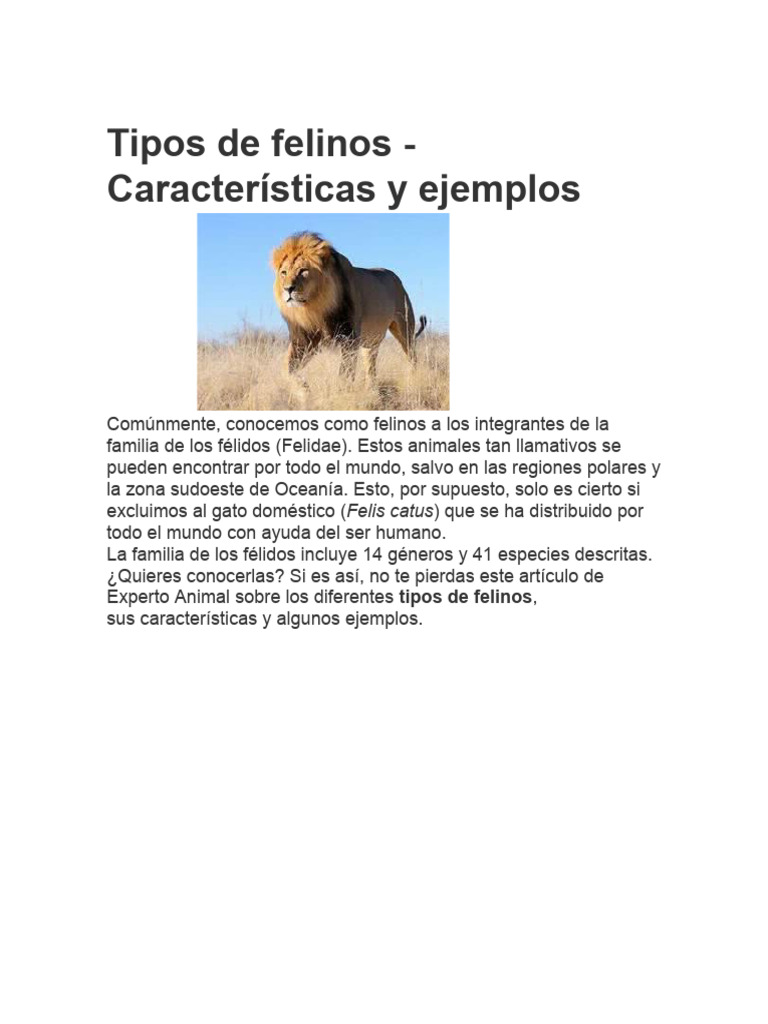 Tipos de felinos - Características y ejemplos

Comúnmente, conocemos como felinos a los integrantes de la familia de los félidos (Felidae). Estos animales tan llamativos se pueden encontrar por todo el mundo, salvo en las regiones polares y la zona sudoeste de Oceanía. Esto, por supuesto, solo es cierto si excluimos al gato doméstico (Felis catus) que se ha distribuido por todo el mundo con ayuda del ser humano.
La familia de los félidos incluye 14 géneros y 41 especies descritas. ¿Quieres conocerlas? Si es así, no te pierdas este artículo de Experto Animal sobre los diferentes tipos de felinos, sus características y algunos ejemplos.